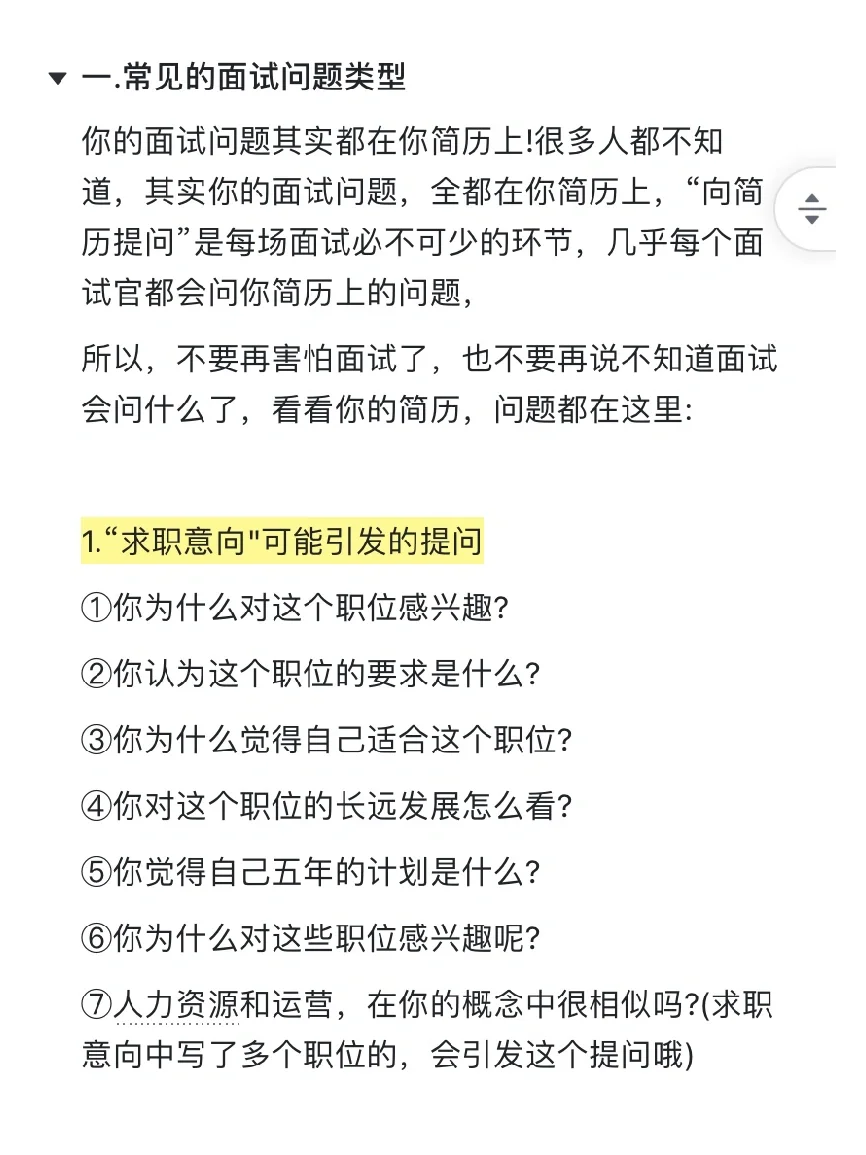 一.常见的面试问题类型

你的面试问题其实都在你简历上!很多人都不知道，其实你的面试问题，全都在你简历上，“向简历提问”是每场面试必不可少的环节，几乎每个面试官都会问你简历上的问题，

所以，不要再害怕面试了，也不要再说不知道面试会问什么了，看看你的简历，问题都在这里:

1.“求职意向"可能引发的提问

①你为什么对这个职位感兴趣?

②你认为这个职位的要求是什么?

③你为什么觉得自己适合这个职位?

④你对这个职位的长远发展怎么看?

⑤你觉得自己五年的计划是什么?

⑥你为什么对这些职位感兴趣呢?

⑦人力资源和运营，在你的概念中很相似吗?(求职意向中写了多个职位的，会引发这个提问哦)